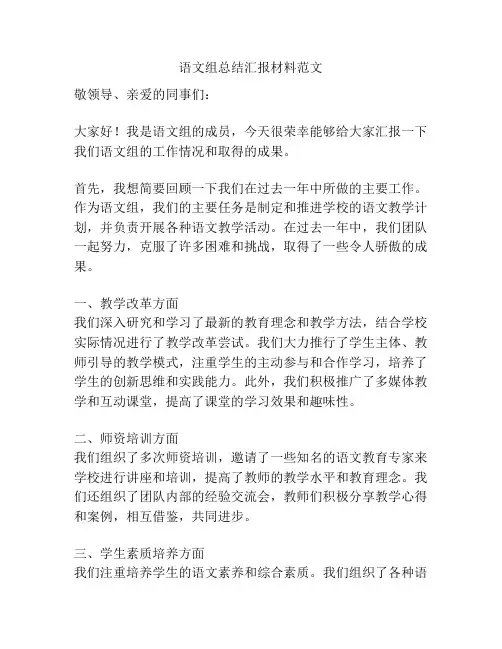 语文组总结汇报材料范文

敬领导、亲爱的同事们：

大家好！我是语文组的成员，今天很荣幸能够给大家汇报一下我们语文组的工作情况和取得的成果。

首先，我想简要回顾一下我们在过去一年中所做的主要工作。作为语文组，我们的主要任务是制定和推进学校的语文教学计划，并负责开展各种语文教学活动。在过去一年中，我们团队一起努力，克服了许多困难和挑战，取得了一些令人骄傲的成果。

一、教学改革方面
我们深入研究和学习了最新的教育理念和教学方法，结合学校实际情况进行了教学改革尝试。我们大力推行了学生主体、教师引导的教学模式，注重学生的主动参与和合作学习，培养了学生的创新思维和实践能力。此外，我们积极推广了多媒体教学和互动课堂，提高了课堂的学习效果和趣味性。

二、师资培训方面
我们组织了多次师资培训，邀请了一些知名的语文教育专家来学校进行讲座和培训，提高了教师的教学水平和教育理念。我们还组织了团队内部的经验交流会，教师们积极分享教学心得和案例，相互借鉴，共同进步。

三、学生素质培养方面
我们注重培养学生的语文素养和综合素质。我们组织了各种语